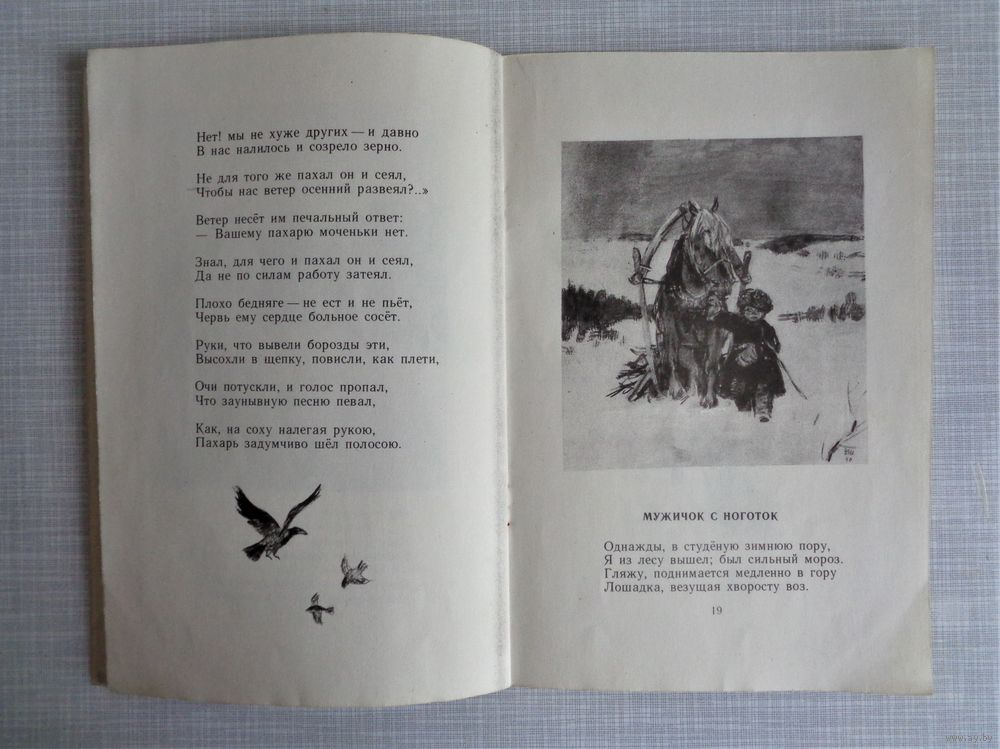 Нет! мы не хуже других — и давно
В нас налилось и созрело зерно.

Не для того же пахал он и сеял,
Чтобы нас ветер осенний развеял?..»

Ветер несёт им печальный ответ:
— Вашему пахарю моченьки нет.

Знал, для чего и пахал он и сеял,
Да не по силам работу затеял.

Плохо бедняге — не ест и не пьёт,
Червь ему сердце больное сосёт.

Руки, что вывели борозды эти,
Высохли в щепку, повисли, как плети,

Очи потускли, и голос пропал,
Что заунывную песню певал,

Как, на соху налегая рукою,
Пахарь задумчиво шёл полосою.

МУЖИЧОК С НОГОТОК

Однажды, в студёную зимнюю пору,
Я из лесу вышел; был сильный мороз.
Гляжу, поднимается медленно в гору
Лошадка, везущая хворосту воз.

19